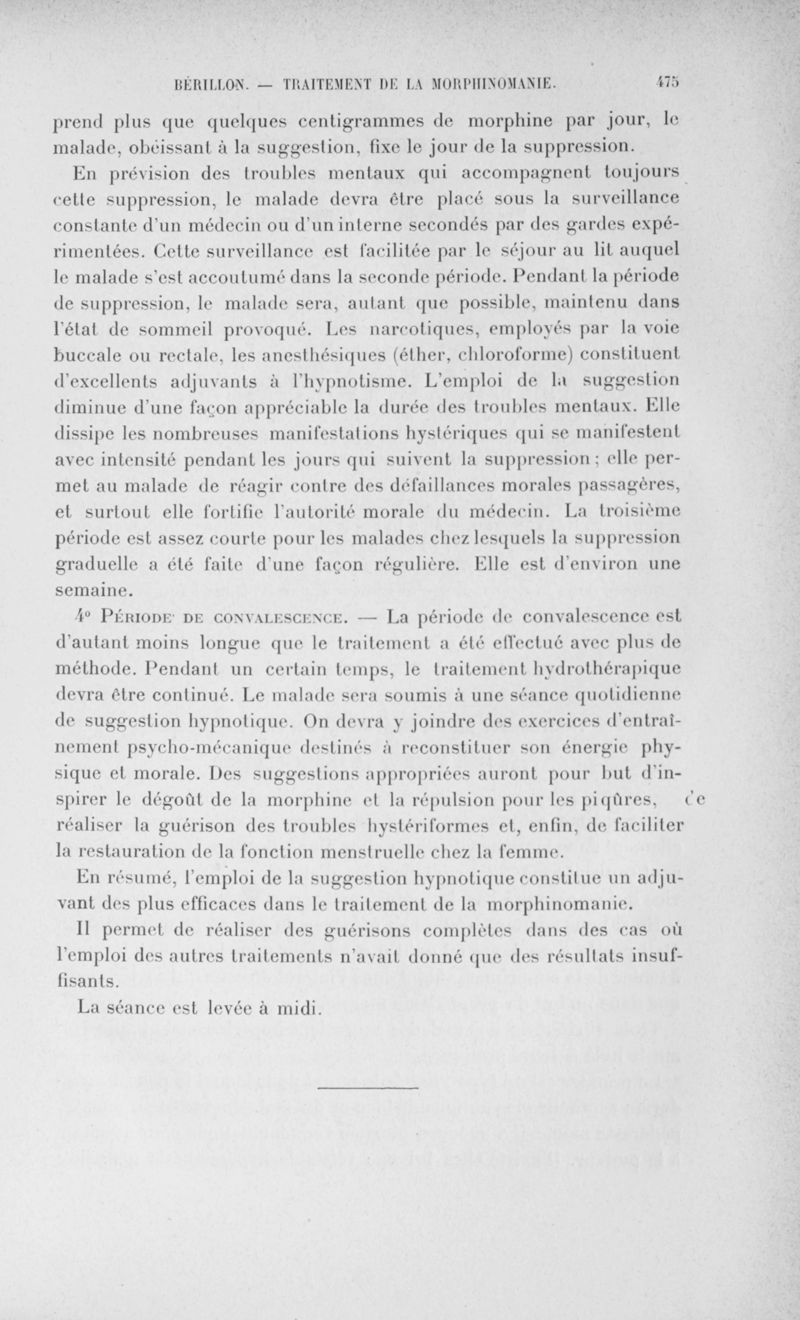 BÉRILLON. — TRAITEMENT DE LA MORPHINOMANIE. 475

prend plus que quelques centigrammes de morphine par jour, le malade, obéissant à la suggestion, fixe le jour de la suppression.

En prévision des troubles mentaux qui accompagnent toujours cette suppression, le malade devra être placé sous la surveillance constante d'un médecin ou d'un interne secondés par des gardes expérimentées. Cette surveillance est facilitée par le séjour au lit auquel le malade s'est accoutumé dans la seconde période. Pendant la période de suppression, le malade sera, autant que possible, maintenu dans l'état de sommeil provoqué. Les narcotiques, employés par la voie buccale ou rectale, les anesthésiques (éther, chloroforme) constituent d'excellents adjuvants à l'hypnotisme. L'emploi de la suggestion diminue d'une façon appréciable la durée des troubles mentaux. Elle dissipe les nombreuses manifestations hystériques qui se manifestent avec intensité pendant les jours qui suivent la suppression ; elle permet au malade de réagir contre des défaillances morales passagères, et surtout elle fortifie l'autorité morale du médecin. La troisième période est assez courte pour les malades chez lesquels la suppression graduelle a été faite d'une façon régulière. Elle est d'environ une semaine.

4° PÉRIODE DE CONVALESCENCE. — La période de convalescence est d'autant moins longue que le traitement a été effectué avec plus de méthode. Pendant un certain temps, le traitement hydrothérapique devra être continué. Le malade sera soumis à une séance quotidienne de suggestion hypnotique. On devra y joindre des exercices d'entraînement psycho-mécanique destinés à reconstituer son énergie physique et morale. Des suggestions appropriées auront pour but d'inspirer le dégoût de la morphine et la répulsion pour les piqûres, de réaliser la guérison des troubles hystériformes et, enfin, de faciliter la restauration de la fonction menstruelle chez la femme.

En résumé, l'emploi de la suggestion hypnotique constitue un adjuvant des plus efficaces dans le traitement de la morphinomanie.

Il permet de réaliser des guérisons complètes dans des cas où l'emploi des autres traitements n'avait donné que des résultats insuffisants.

La séance est levée à midi.